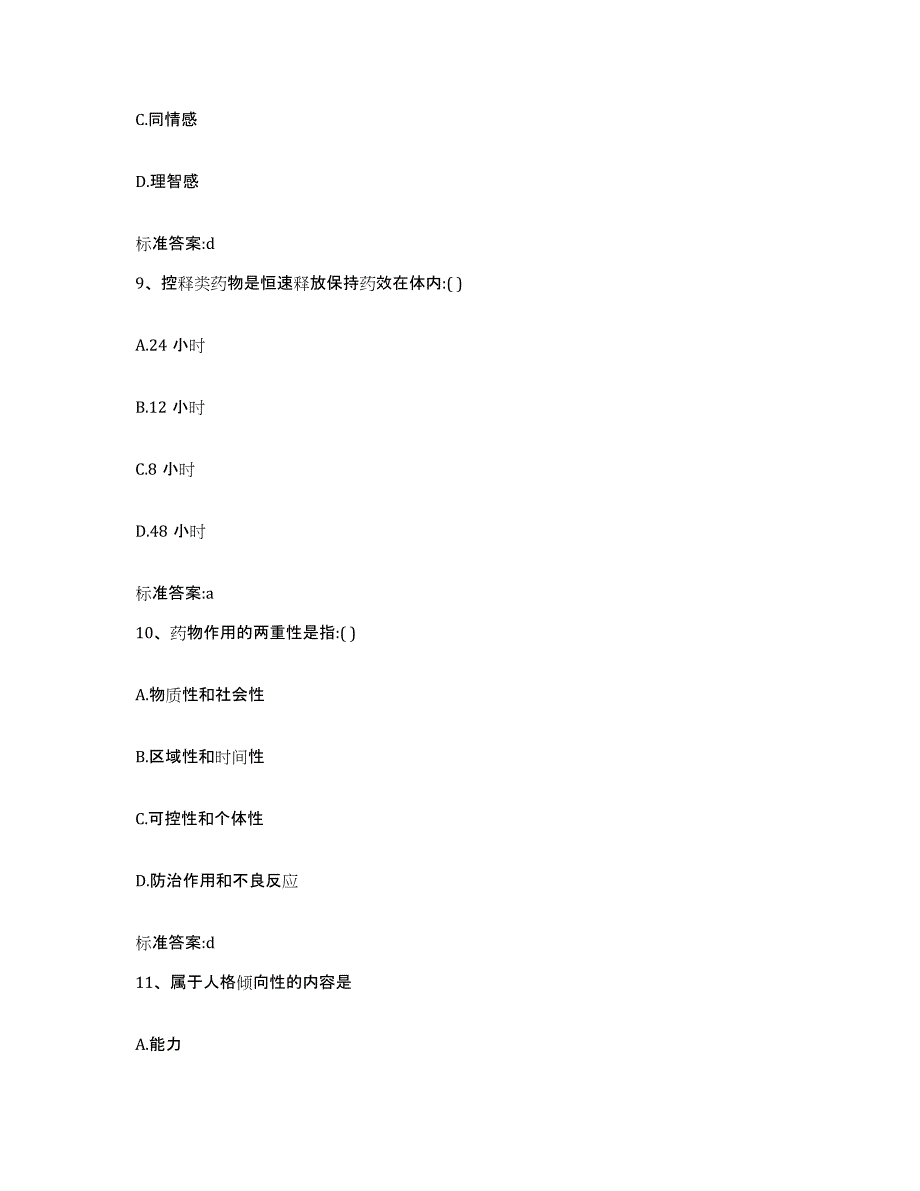 C.同情感

D.理智感

标准答案:d

9、控释类药物是恒速释放保持药效在体内:( )

A.24 小时

B.12 小时

C.8 小时

D.48 小时

标准答案:a

10、药物作用的两重性是指:( )

A.物质性和社会性

B.区域性和时间性

C.可控性和个体性

D.防治作用和不良反应

标准答案:d

11、属于人格倾向性的内容是

A.能力